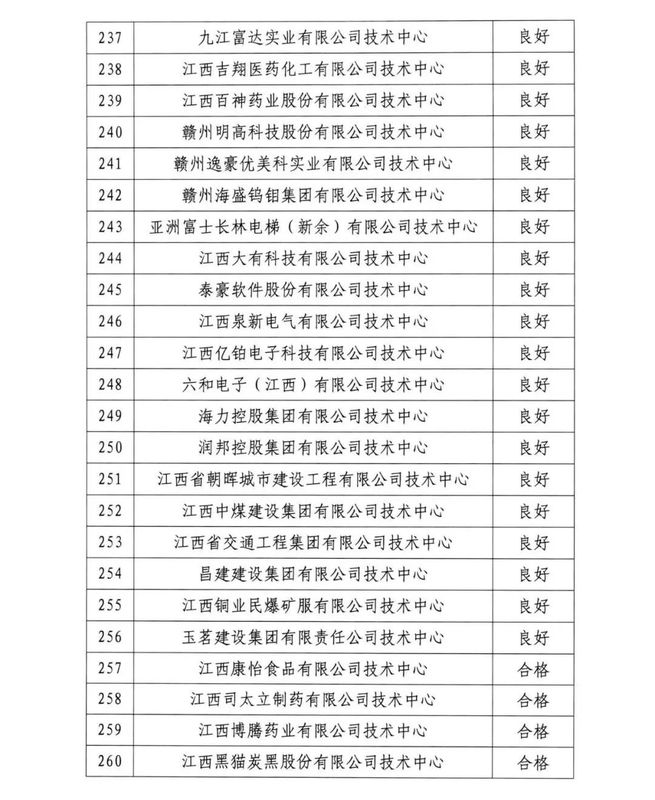 | 237 | 九江富达实业有限公司技术中心 | 良好 |
|---|---|---|
| 238 | 江西吉翔医药化工有限公司技术中心 | 良好 |
| 239 | 江西百神药业股份有限公司技术中心 | 良好 |
| 240 | 赣州明高科技股份有限公司技术中心 | 良好 |
| 241 | 赣州逸豪优美科实业有限公司技术中心 | 良好 |
| 242 | 赣州海盛钨钼集团有限公司技术中心 | 良好 |
| 243 | 亚洲富士长林电梯（新余）有限公司技术中心 | 良好 |
| 244 | 江西大有科技有限公司技术中心 | 良好 |
| 245 | 泰豪软件股份有限公司技术中心 | 良好 |
| 246 | 江西泉新电气有限公司技术中心 | 良好 |
| 247 | 江西亿铂电子科技有限公司技术中心 | 良好 |
| 248 | 六和电子（江西）有限公司技术中心 | 良好 |
| 249 | 海力控股集团有限公司技术中心 | 良好 |
| 250 | 润邦控股集团有限公司技术中心 | 良好 |
| 251 | 江西省朝晖城市建设工程有限公司技术中心 | 良好 |
| 252 | 江西中煤建设集团有限公司技术中心 | 良好 |
| 253 | 江西省交通工程集团有限公司技术中心 | 良好 |
| 254 | 昌建建设集团有限公司技术中心 | 良好 |
| 255 | 江西铜业民爆矿服有限公司技术中心 | 良好 |
| 256 | 玉茗建设集团有限责任公司技术中心 | 良好 |
| 257 | 江西康怡食品有限公司技术中心 | 合格 |
| 258 | 江西司太立制药有限公司技术中心 | 合格 |
| 259 | 江西博腾药业有限公司技术中心 | 合格 |
| 260 | 江西黑猫炭黑股份有限公司技术中心 | 合格 |